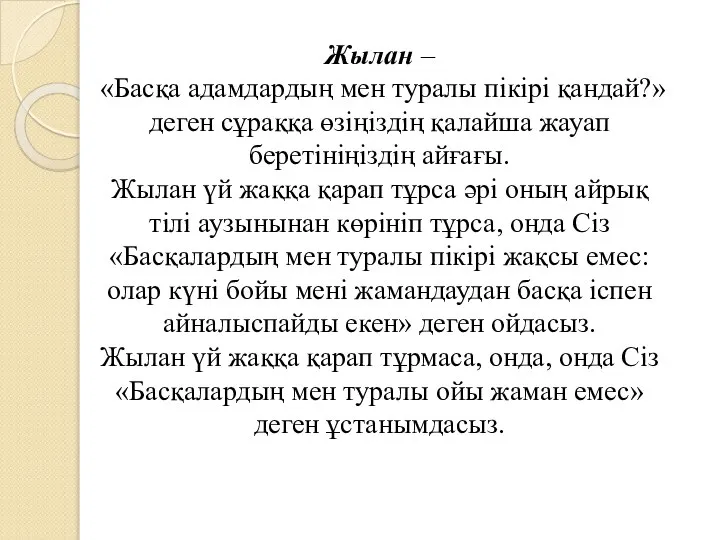 Жылан –
«Басқа адамдардың мен туралы пікірі қандай?» деген сұраққа өзіңіздің қалайша жауап беретініңіздің айғағы.
Жылан үй жаққа қарап тұрса әрі оның айрық тілі аузынынан көрініп тұрса, онда Сіз «Басқалардың мен туралы пікірі жақсы емес: олар күні бойы мені жамандаудан басқа іспен айналыспайды екен» деген ойдасыз.
Жылан үй жаққа қарап тұрмаса, онда, онда Сіз «Басқалардың мен туралы ойы жаман емес» деген ұстанымдасыз.